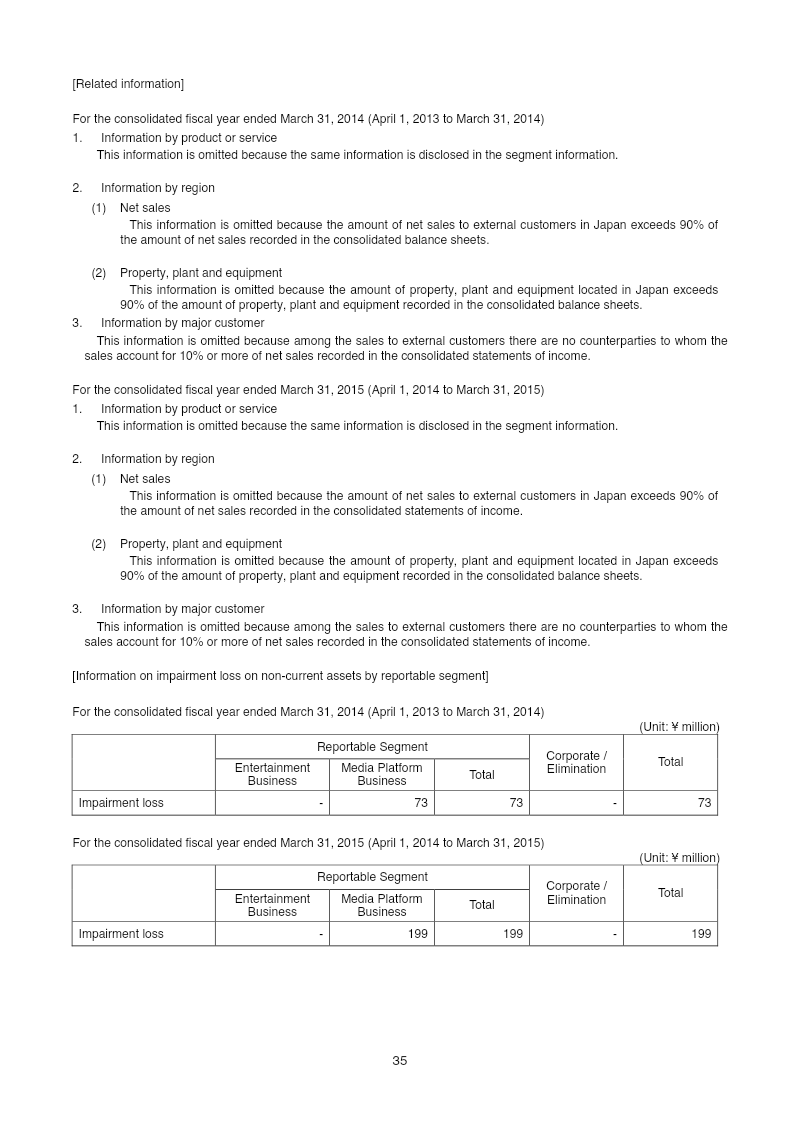 [Related information]

For the consolidated fiscal year ended March 31, 2014 (April 1, 2013 to March 31, 2014)
1. Information by product or service
This information is omitted because the same information is disclosed in the segment information.

2. Information by region
(1) Net sales
This information is omitted because the amount of net sales to external customers in Japan exceeds 90% of the amount of net sales recorded in the consolidated balance sheets.

(2) Property, plant and equipment
This information is omitted because the amount of property, plant and equipment located in Japan exceeds 90% of the amount of property, plant and equipment recorded in the consolidated balance sheets.
3. Information by major customer
This information is omitted because among the sales to external customers there are no counterparties to whom the sales account for 10% or more of net sales recorded in the consolidated statements of income.

For the consolidated fiscal year ended March 31, 2015 (April 1, 2014 to March 31, 2015)
1. Information by product or service
This information is omitted because the same information is disclosed in the segment information.

2. Information by region
(1) Net sales
This information is omitted because the amount of net sales to external customers in Japan exceeds 90% of the amount of net sales recorded in the consolidated statements of income.

(2) Property, plant and equipment
This information is omitted because the amount of property, plant and equipment located in Japan exceeds 90% of the amount of property, plant and equipment recorded in the consolidated balance sheets.

3. Information by major customer
This information is omitted because among the sales to external customers there are no counterparties to whom the sales account for 10% or more of net sales recorded in the consolidated statements of income.

[Information on impairment loss on non-current assets by reportable segment]

For the consolidated fiscal year ended March 31, 2014 (April 1, 2013 to March 31, 2014)
(Unit: ¥ million)

| | Reportable Segment | | | Corporate / Elimination | Total |
|---|---|---|---|---|---|
| | Entertainment Business | Media Platform Business | Total | | |
| Impairment loss | - | 73 | 73 | - | 73 |

For the consolidated fiscal year ended March 31, 2015 (April 1, 2014 to March 31, 2015)
(Unit: ¥ million)

| | Reportable Segment | | | Corporate / Elimination | Total |
|---|---|---|---|---|---|
| | Entertainment Business | Media Platform Business | Total | | |
| Impairment loss | - | 199 | 199 | - | 199 |

35